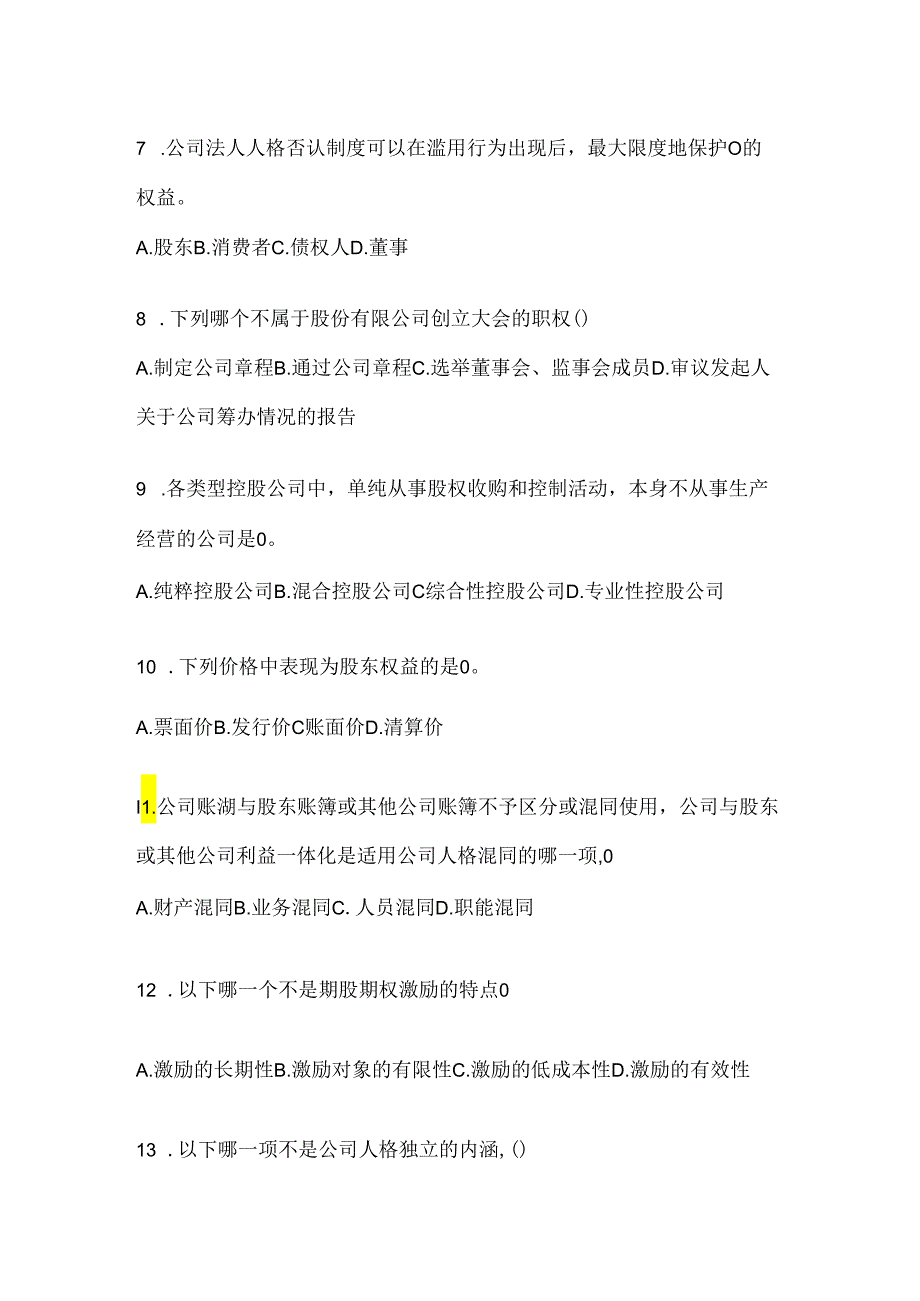 7 .公司法人人格否认制度可以在滥用行为出现后，最大限度地保护O的权益。

A.股东B.消费者C.债权人D.董事

8 .下列哪个不属于股份有限公司创立大会的职权()

A.制定公司章程B.通过公司章程C.选举董事会、监事会成员D.审议发起人关于公司筹办情况的报告

9 .各类型控股公司中，单纯从事股权收购和控制活动，本身不从事生产经营的公司是0。

A.纯粹控股公司B.混合控股公司C综合性控股公司D.专业性控股公司

10 .下列价格中表现为股东权益的是0。

A.票面价B.发行价C账面价D.清算价

I1.公司账湖与股东账簿或其他公司账簿不予区分或混同使用，公司与股东或其他公司利益一体化是适用公司人格混同的哪一项,0

A.财产混同B.业务混同C. 人员混同D.职能混同

12 .以下哪一个不是期股期权激励的特点0

A.激励的长期性B.激励对象的有限性C.激励的低成本性D.激励的有效性

13 .以下哪一项不是公司人格独立的内涵,()